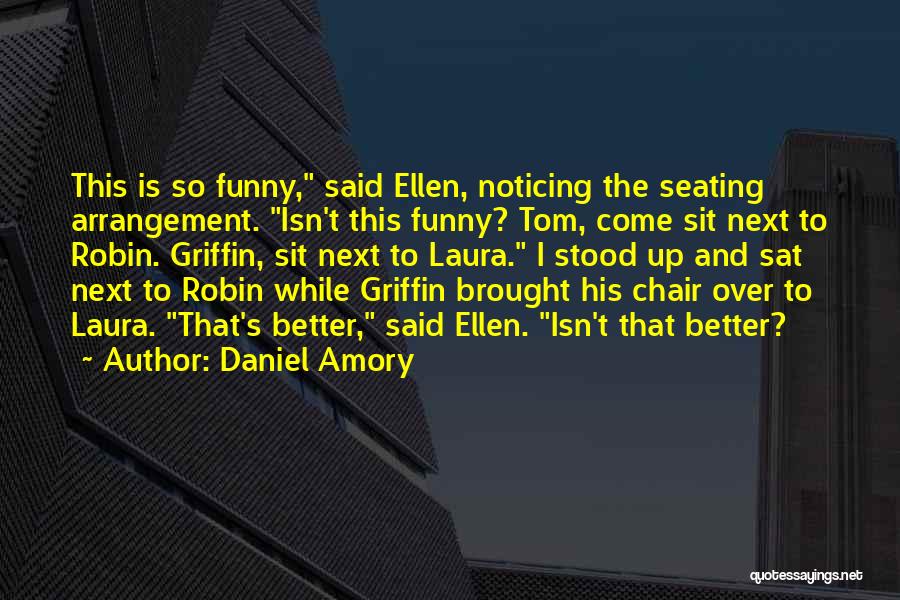 This is so funny," said Ellen, noticing the seating arrangement. "Isn't this funny? Tom, come sit next to Robin. Griffin, sit next to Laura." I stood up and sat next to Robin while Griffin brought his chair over to Laura. "That's better," said Ellen. "Isn't that better?

~ Author: Daniel Amory

quotessayings.net